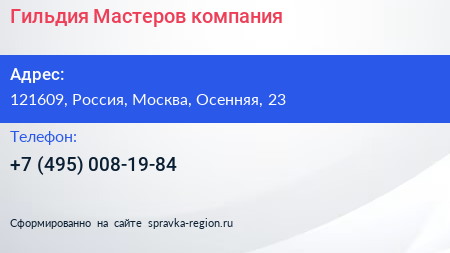 Гильдия Мастеров компания

Адрес:

121609, Россия, Москва, Осенняя, 23

Телефон:

+7 (495) 008-19-84

Сформированно на сайте spravka-region.ru